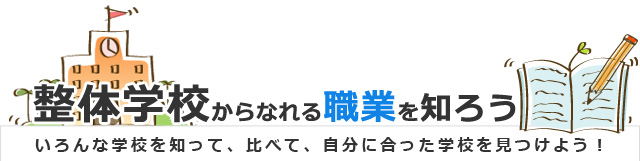 整体学校からなれる職業を知ろう

いろんな学校を知って、比べて、自分に合った学校を見つけよう！